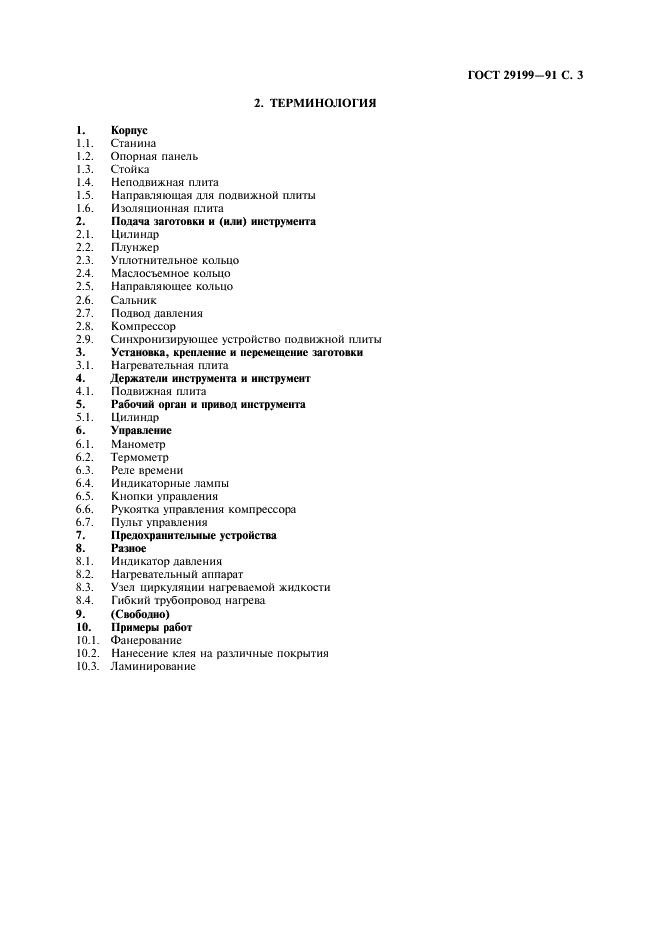 ГОСТ 29199—91 С. 3

2. ТЕРМИНОЛОГИЯ

1. Корпус
1.1. Станина
1.2. Опорная панель
1.3. Стойка
1.4. Неподвижная плита
1.5. Направляющая для подвижной плиты
1.6. Изоляционная плита
2. Подача заготовки и (или) инструмента
2.1. Цилиндр
2.2. Плунжер
2.3. Уплотнительное кольцо
2.4. Маслосъемное кольцо
2.5. Направляющее кольцо
2.6. Сальник
2.7. Подвод давления
2.8. Компрессор
2.9. Синхронизирующее устройство подвижной плиты
3. Установка, крепление и перемещение заготовки
3.1. Нагревательная плита
4. Держатели инструмента и инструмент
4.1. Подвижная плита
5. Рабочий орган и привод инструмента
5.1. Цилиндр
6. Управление
6.1. Манометр
6.2. Термометр
6.3. Реле времени
6.4. Индикаторные лампы
6.5. Кнопки управления
6.6. Рукоятка управления компрессора
6.7. Пульт управления
7. Предохранительные устройства
8. Разное
8.1. Индикатор давления
8.2. Нагревательный аппарат
8.3. Узел циркуляции нагреваемой жидкости
8.4. Гибкий трубопровод нагрева
9. (Свободно)
10. Примеры работ
10.1. Фанерование
10.2. Нанесение клея на различные покрытия
10.3. Ламинирование